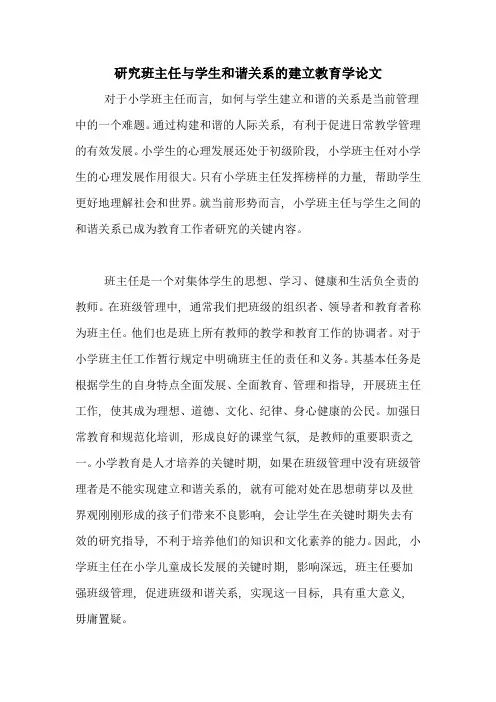 研究班主任与学生和谐关系的建立教育学论文

对于小学班主任而言，如何与学生建立和谐的关系是当前管理中的一个难题。通过构建和谐的人际关系，有利于促进日常教学管理的有效发展。小学生的心理发展还处于初级阶段，小学班主任对小学生的心理发展作用很大。只有小学班主任发挥榜样的力量，帮助学生更好地理解社会和世界。就当前形势而言，小学班主任与学生之间的和谐关系已成为教育工作者研究的关键内容。

班主任是一个对集体学生的思想、学习、健康和生活负全责的教师。在班级管理中，通常我们把班级的组织者、领导者和教育者称为班主任。他们也是班上所有教师的教学和教育工作的协调者。对于小学班主任工作暂行规定中明确班主任的责任和义务。其基本任务是根据学生的自身特点全面发展、全面教育、管理和指导，开展班主任工作，使其成为理想、道德、文化、纪律、身心健康的公民。加强日常教育和规范化培训，形成良好的课堂气氛，是教师的重要职责之一。小学教育是人才培养的关键时期，如果在班级管理中没有班级管理者是不能实现建立和谐关系的，就有可能对处在思想萌芽以及世界观刚刚形成的孩子们带来不良影响，会让学生在关键时期失去有效的研究指导，不利于培养他们的知识和文化素养的能力。因此，小学班主任在小学儿童成长发展的关键时期，影响深远，班主任要加强班级管理，促进班级和谐关系，实现这一目标，具有重大意义，毋庸置疑。